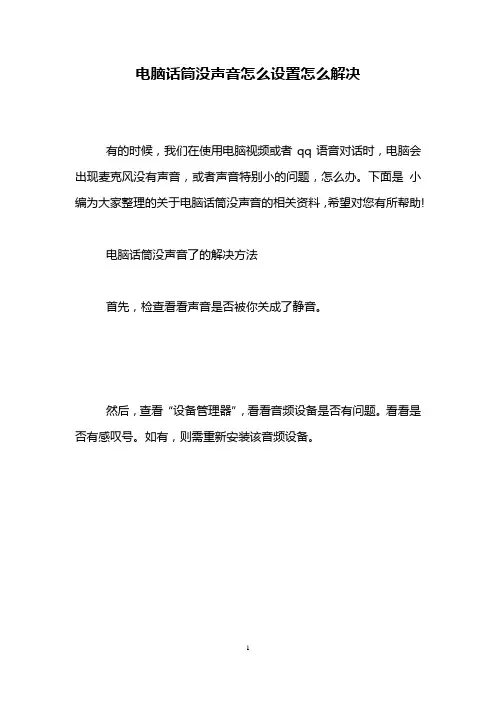 电脑话筒没声音怎么设置怎么解决

有的时候，我们在使用电脑视频或者 qq 语音对话时，电脑会出现麦克风没有声音，或者声音特别小的问题，怎么办。下面是 小编为大家整理的关于电脑话筒没声音的相关资料，希望对您有所帮助!

电脑话筒没声音了的解决方法

首先，检查看看声音是否被你关成了静音。

然后，查看“设备管理器”，看看音频设备是否有问题。看看是否有感叹号。如有，则需重新安装该音频设备。

1